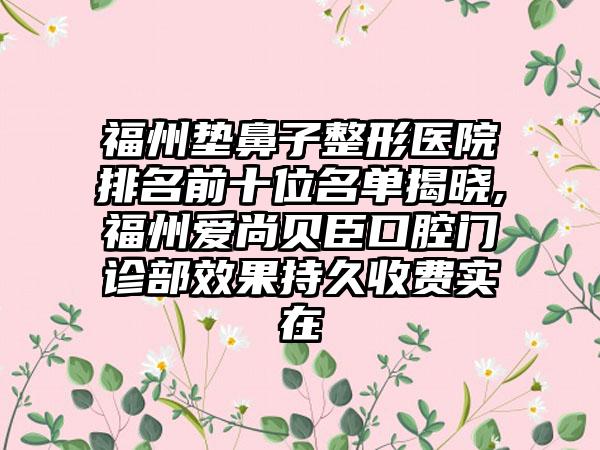 福州垫鼻子整形医院排名前十位名单揭晓,福州爱尚贝臣口腔门诊部效果持久收费实在